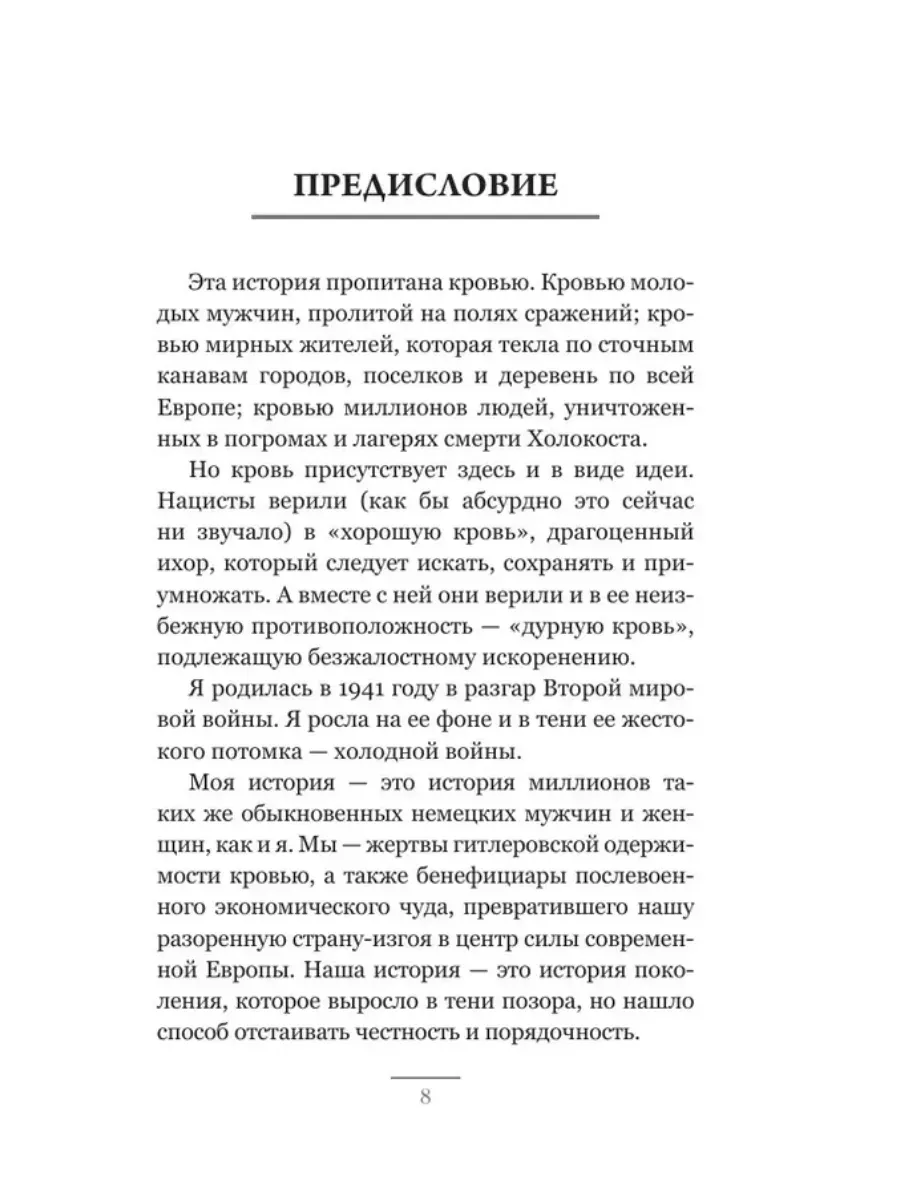 ПРЕДИСЛОВИЕ

Эта история пропитана кровью. Кровью молодых мужчин, пролитой на полях сражений; кровью мирных жителей, которая текла по сточным канавам городов, поселков и деревень по всей Европе; кровью миллионов людей, уничтоженных в погромах и лагерях смерти Холокоста.

Но кровь присутствует здесь и в виде идеи. Нацисты верили (как бы абсурдно это сейчас ни звучало) в «хорошую кровь», драгоценный ихор, который следует искать, сохранять и приумножать. А вместе с ней они верили и в ее неизбежную противоположность — «дурную кровь», подлежащую безжалостному искоренению.

Я родилась в 1941 году в разгар Второй мировой войны. Я росла на ее фоне и в тени ее жестокого потомка — холодной войны.

Моя история — это история миллионов таких же обыкновенных немецких мужчин и женщин, как и я. Мы — жертвы гитлеровской одержимости кровью, а также бенефициары послевоенного экономического чуда, превратившего нашу разоренную страну-изгоя в центр силы современной Европы. Наша история — это история поколения, которое выросло в тени позора, но нашло способ отстаивать честность и порядочность.

8